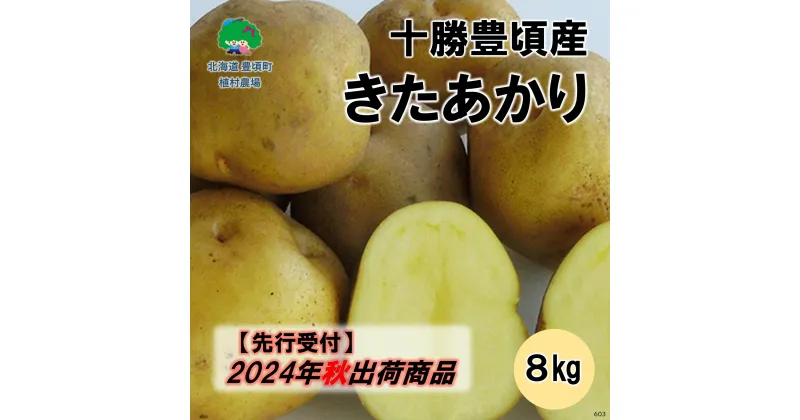 北海道 豊頃町
植村農場

十勝豊頃産
きたあかり

【先行受付】
2024年秋出荷商品

8kg

603